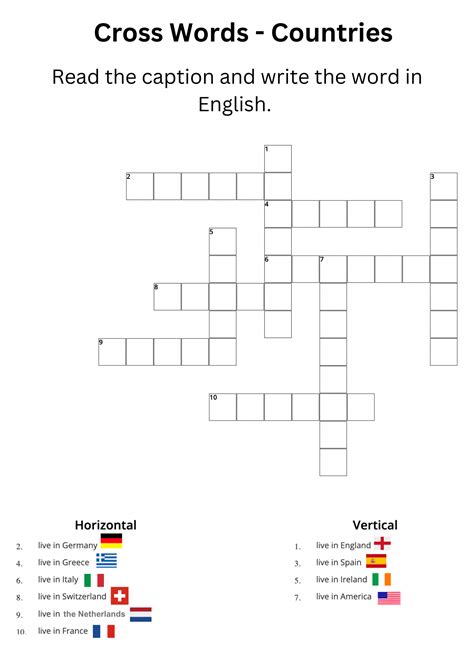 Cross Words - Countries

Read the caption and write the word in English.

1
2
3
4
5
6
7
8
9
10

Horizontal

2. live in Germany
4. live in Greece
6. live in Italy
8. live in Switzerland
9. live in the Netherlands
10. live in France

Vertical

1. live in England
3. live in Spain
5. live in Ireland
7. live in America